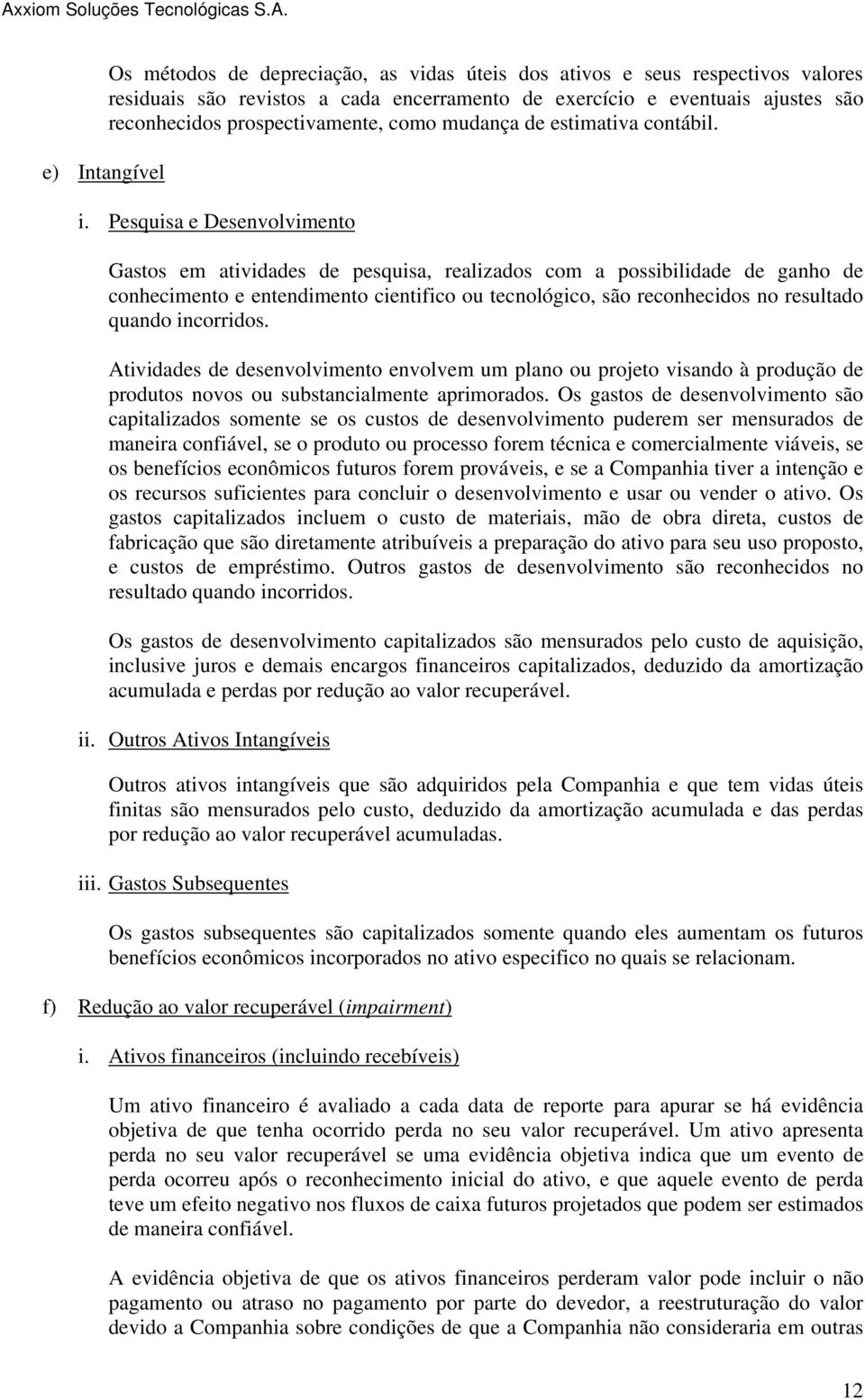 Axxiom Soluções Tecnológicas S.A.

Os métodos de depreciação, as vidas úteis dos ativos e seus respectivos valores residuais são revistos a cada encerramento de exercício e eventuais ajustes são reconhecidos prospectivamente, como mudança de estimativa contábil.

e) Intangível

i. Pesquisa e Desenvolvimento

Gastos em atividades de pesquisa, realizados com a possibilidade de ganho de conhecimento e entendimento cientifico ou tecnológico, são reconhecidos no resultado quando incorridos.

Atividades de desenvolvimento envolvem um plano ou projeto visando à produção de produtos novos ou substancialmente aprimorados. Os gastos de desenvolvimento são capitalizados somente se os custos de desenvolvimento puderem ser mensurados de maneira confiável, se o produto ou processo forem técnica e comercialmente viáveis, se os benefícios econômicos futuros forem prováveis, e se a Companhia tiver a intenção e os recursos suficientes para concluir o desenvolvimento e usar ou vender o ativo. Os gastos capitalizados incluem o custo de materiais, mão de obra direta, custos de fabricação que são diretamente atribuíveis a preparação do ativo para seu uso proposto, e custos de empréstimo. Outros gastos de desenvolvimento são reconhecidos no resultado quando incorridos.

Os gastos de desenvolvimento capitalizados são mensurados pelo custo de aquisição, inclusive juros e demais encargos financeiros capitalizados, deduzido da amortização acumulada e perdas por redução ao valor recuperável.

ii. Outros Ativos Intangíveis

Outros ativos intangíveis que são adquiridos pela Companhia e que tem vidas úteis finitas são mensurados pelo custo, deduzido da amortização acumulada e das perdas por redução ao valor recuperável acumuladas.

iii. Gastos Subsequentes

Os gastos subsequentes são capitalizados somente quando eles aumentam os futuros benefícios econômicos incorporados no ativo especifico no quais se relacionam.

f) Redução ao valor recuperável (impairment)

i. Ativos financeiros (incluindo recebíveis)

Um ativo financeiro é avaliado a cada data de reporte para apurar se há evidência objetiva de que tenha ocorrido perda no seu valor recuperável. Um ativo apresenta perda no seu valor recuperável se uma evidência objetiva indica que um evento de perda ocorreu após o reconhecimento inicial do ativo, e que aquele evento de perda teve um efeito negativo nos fluxos de caixa futuros projetados que podem ser estimados de maneira confiável.

A evidência objetiva de que os ativos financeiros perderam valor pode incluir o não pagamento ou atraso no pagamento por parte do devedor, a reestruturação do valor devido a Companhia sobre condições de que a Companhia não consideraria em outras

12